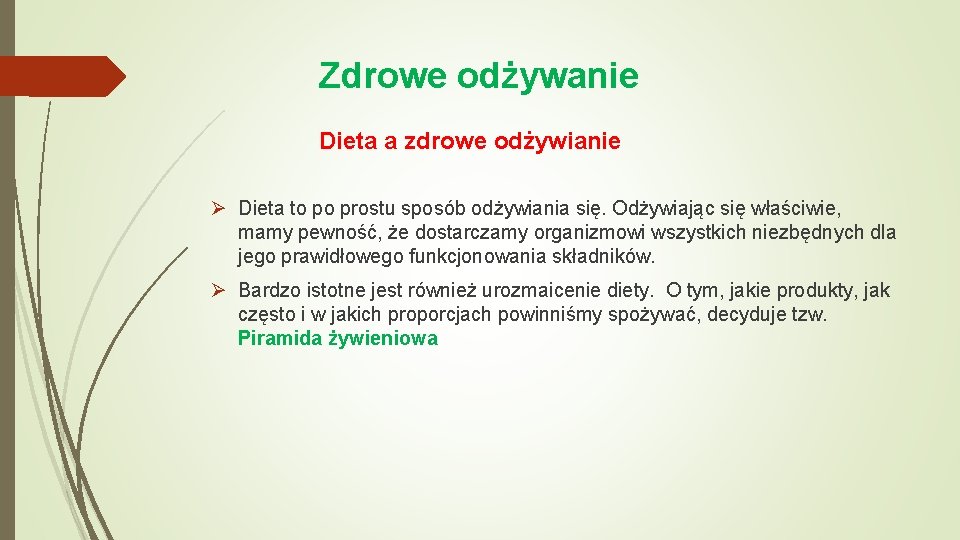 Zdrowe odżywanie

Dieta a zdrowe odżywianie

➢ Dieta to po prostu sposób odżywiania się. Odżywiając się właściwie, mamy pewność, że dostarczamy organizmowi wszystkich niezbędnych dla jego prawidłowego funkcjonowania składników.

➢ Bardzo istotne jest również urozmaicenie diety. O tym, jakie produkty, jak często i w jakich proporcjach powinniśmy spożywać, decyduje tzw. Piramida żywieniowa